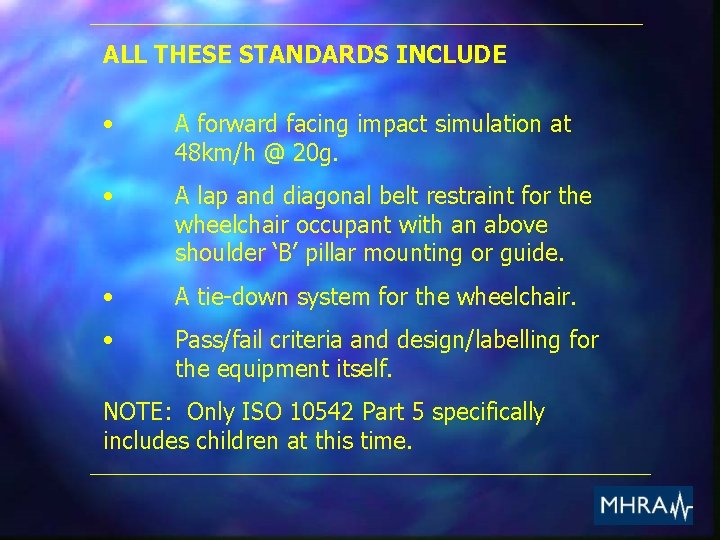 ALL THESE STANDARDS INCLUDE

• A forward facing impact simulation at 48km/h @ 20g.

• A lap and diagonal belt restraint for the wheelchair occupant with an above shoulder ‘B’ pillar mounting or guide.

• A tie-down system for the wheelchair.

• Pass/fail criteria and design/labelling for the equipment itself.

NOTE: Only ISO 10542 Part 5 specifically includes children at this time.

MHRA